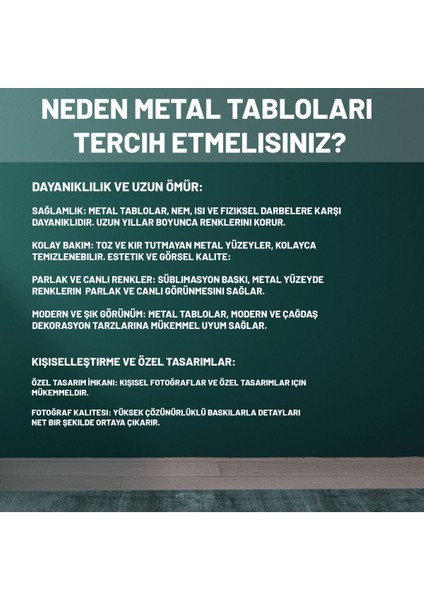 NEDEN METAL TABLOLARI TERCIH ETMELISINIZ?

DAYANIKLILIK VE UZUN ÖMÜR:

SAĞLAMLIK: METAL TABLOLAR, NEM, ISI VE FIZIKSEL DARBELERE KARŞI DAYANIKLIDIR. UZUN YILLAR BOYUNCA RENKLERINI KORUR.

KOLAY BAKIM: TOZ VE KIR TUTMAYAN METAL YÜZEYLER, KOLAYCA TEMIZLENEBILIR. ESTETIK VE GÖRSEL KALITE:

PARLAK VE CANLI RENKLER: SÜBLIMASYON BASKI, METAL YÜZEYDE RENKLERIN PARLAK VE CANLI GÖRÜNMESINI SAĞLAR.

MODERN VE ŞIK GÖRÜNÜM: METAL TABLOLAR, MODERN VE ÇAĞDAŞ DEKORASYON TARZLARINA MÜKEMMEL UYUM SAĞLAR.

KIŞISELLEŞTIRME VE ÖZEL TASARIMLAR:

ÖZEL TASARIM İMKANI: KIŞISEL FOTOĞRAFLAR VE ÖZEL TASARIMLAR IÇIN MÜKEMMELDIR.

FOTOĞRAF KALITESI: YÜKSEK ÇÖZÜNÜRLÜKLÜ BASKILARLA DETAYLARI NET BIR ŞEKILDE ORTAYA ÇIKARIR.